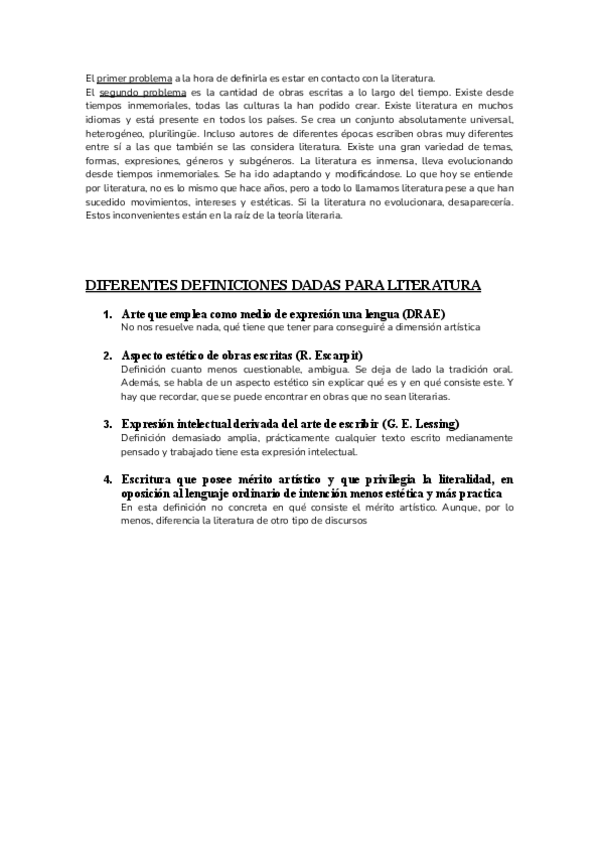 El primer problema a la hora de definirla es estar en contacto con la literatura.
El segundo problema es la cantidad de obras escritas a lo largo del tiempo. Existe desde tiempos inmemoriales, todas las culturas la han podido crear. Existe literatura en muchos idiomas y está presente en todos los países. Se crea un conjunto absolutamente universal, heterogéneo, plurilingüe. Incluso autores de diferentes épocas escriben obras muy diferentes entre sí a las que también se las considera literatura. Existe una gran variedad de temas, formas, expresiones, géneros y subgéneros. La literatura es inmensa, lleva evolucionando desde tiempos inmemoriales. Se ha ido adaptando y modificándose. Lo que hoy se entiende por literatura, no es lo mismo que hace años, pero a todo lo llamamos literatura pese a que han sucedido movimientos, intereses y estéticas. Si la literatura no evolucionara, desaparecería. Estos inconvenientes están en la raíz de la teoría literaria.

DIFERENTES DEFINICIONES DADAS PARA LITERATURA

1. Arte que emplea como medio de expresión una lengua (DRAE)
No nos resuelve nada, qué tiene que tener para conseguiré a dimensión artística

2. Aspecto estético de obras escritas (R. Escarpit)
Definición cuanto menos cuestionable, ambigua. Se deja de lado la tradición oral. Además, se habla de un aspecto estético sin explicar qué es y en qué consiste este. Y hay que recordar, que se puede encontrar en obras que no sean literarias.

3. Expresión intelectual derivada del arte de escribir (G. E. Lessing)
Definición demasiado amplia, prácticamente cualquier texto escrito medianamente pensado y trabajado tiene esta expresión intelectual.

4. Escritura que posee mérito artístico y que privilegia la literalidad, en oposición al lenguaje ordinario de intención menos estética y más practica
En esta definición no concreta en qué consiste el mérito artístico. Aunque, por lo menos, diferencia la literatura de otro tipo de discursos